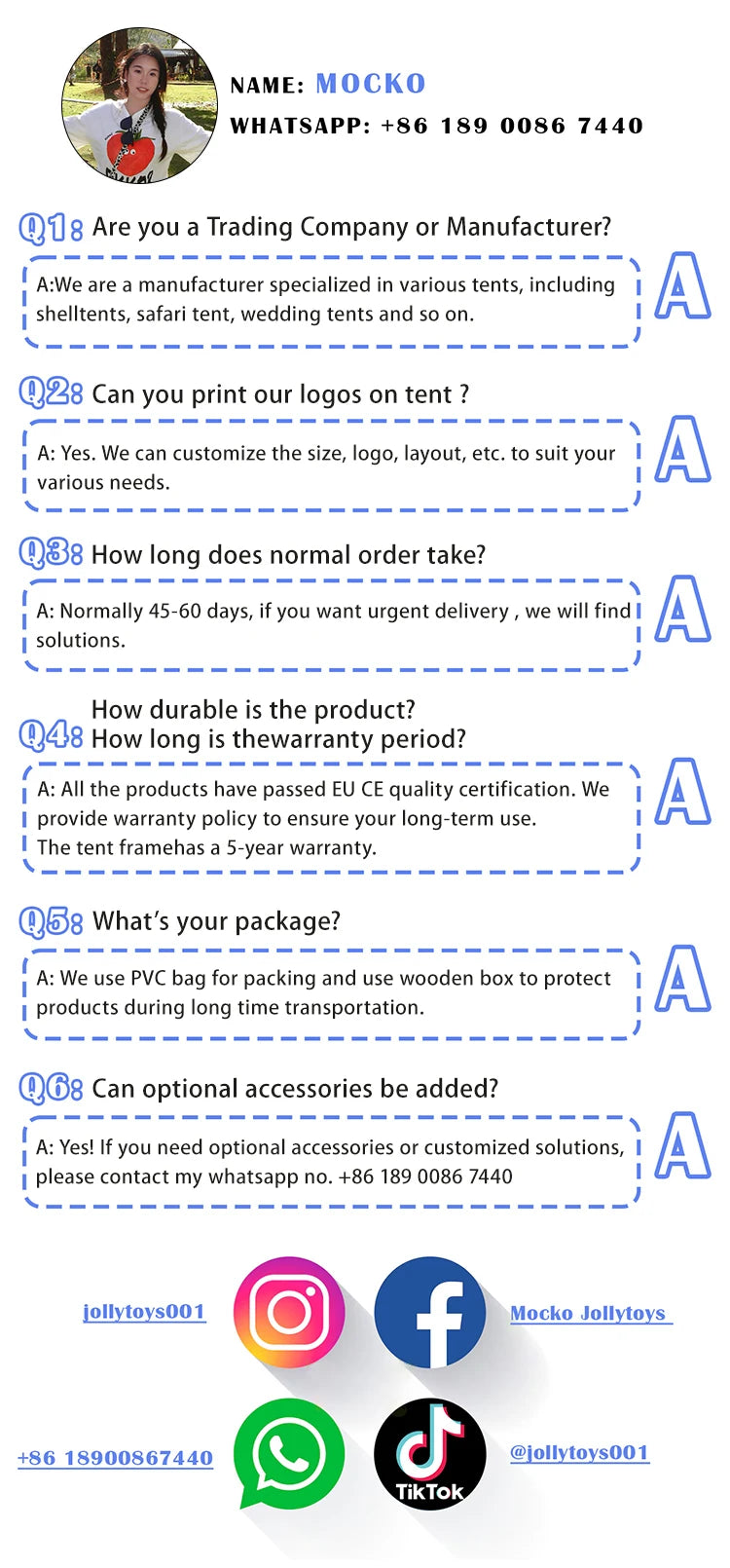 NAME: MOCKO
WHATSAPP: +86 189 0086 7440

Q1: Are you a Trading Company or Manufacturer?

A:We are a manufacturer specialized in various tents, including shelltents, safari tent, wedding tents and so on.

A

Q2: Can you print our logos on tent ?

A: Yes. We can customize the size, logo, layout, etc. to suit your various needs.

A

Q3: How long does normal order take?

A: Normally 45-60 days, if you want urgent delivery , we will find solutions.

A

Q4: How durable is the product? How long is thewarranty period?

A: All the products have passed EU CE quality certification. We provide warranty policy to ensure your long-term use. The tent framehas a 5-year warranty.

A

Q5: What's your package?

A: We use PVC bag for packing and use wooden box to protect products during long time transportation.

A

Q6: Can optional accessories be added?

A: Yes! If you need optional accessories or customized solutions, please contact my whatsapp no. +86 189 0086 7440

A

jollytoys001

Mocko Jollytoys

+86 18900867440

TikTok

@jollytoys001